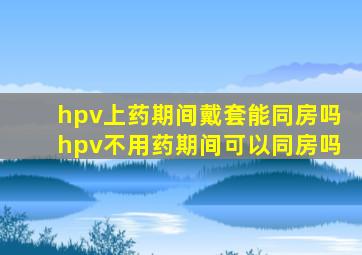 hpv上药期间戴套能同房吗
hpv不用药期间可以同房吗